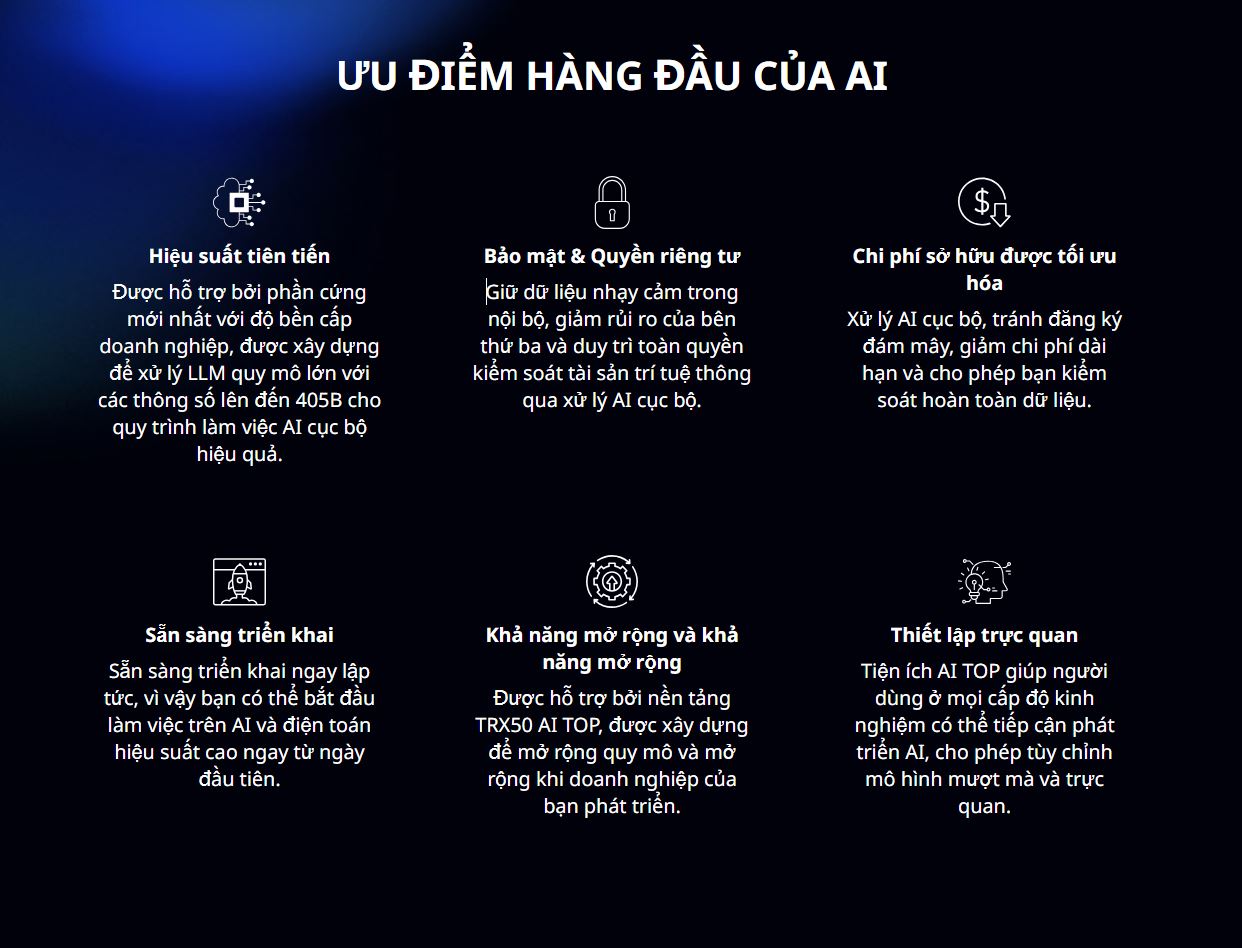 ƯU ĐIỂM HÀNG ĐẦU CỦA AI

Hiệu suất tiên tiến

Được hỗ trợ bởi phần cứng mới nhất với độ bền cấp doanh nghiệp, được xây dựng để xử lý LLM quy mô lớn với các thông số lên đến 405B cho quy trình làm việc AI cục bộ hiệu quả.

Bảo mật & Quyền riêng tư

Giữ dữ liệu nhạy cảm trong nội bộ, giảm rủi ro của bên thứ ba và duy trì toàn quyền kiểm soát tài sản trí tuệ thông qua xử lý AI cục bộ.

Chi phí sở hữu được tối ưu hóa

Xử lý AI cục bộ, tránh đăng ký đám mây, giảm chi phí dài hạn và cho phép bạn kiểm soát hoàn toàn dữ liệu.

Sẵn sàng triển khai

Sẵn sàng triển khai ngay lập tức, vì vậy bạn có thể bắt đầu làm việc trên AI và điện toán hiệu suất cao ngay từ ngày đầu tiên.

Khả năng mở rộng và khả năng mở rộng

Được hỗ trợ bởi nền tảng TRX50 AI TOP, được xây dựng để mở rộng quy mô và mở rộng khi doanh nghiệp của bạn phát triển.

Thiết lập trực quan

Tiện ích AI TOP giúp người dùng ở mọi cấp độ kinh nghiệm có thể tiếp cận phát triển AI, cho phép tùy chỉnh mô hình mượt mà và trực quan.